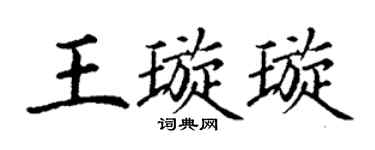 王璇璇

词典网